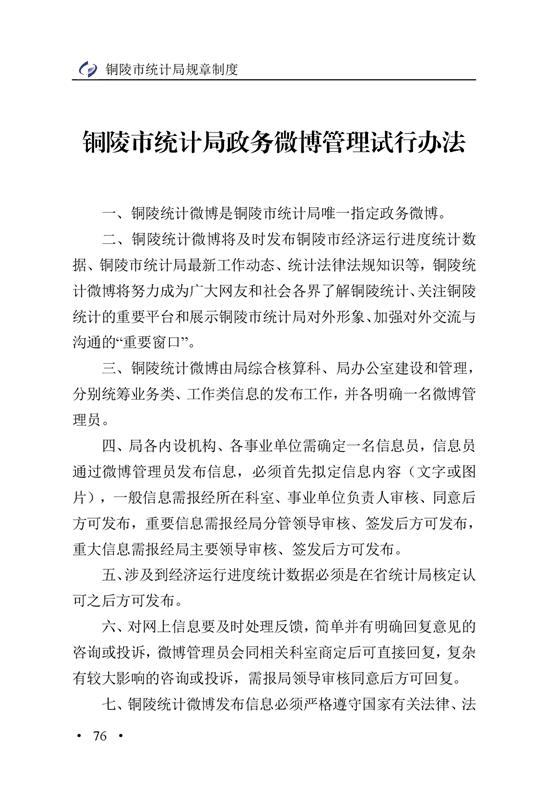 铜陵市统计局规章制度

铜陵市统计局政务微博管理试行办法

一、铜陵统计微博是铜陵市统计局唯一指定政务微博。

二、铜陵统计微博将及时发布铜陵市经济运行进度统计数据、铜陵市统计局最新工作动态、统计法律法规知识等，铜陵统计微博将努力成为广大网友和社会各界了解铜陵统计、关注铜陵统计的重要平台和展示铜陵市统计局对外形象、加强对外交流与沟通的“重要窗口”。

三、铜陵统计微博由局综合核算科、局办公室建设和管理，分别统筹业务类、工作类信息的发布工作，并各明确一名微博管理员。

四、局各内设机构、各事业单位需确定一名信息员，信息员通过微博管理员发布信息，必须首先拟定信息内容（文字或图片），一般信息需报经所在科室、事业单位负责人审核、同意后方可发布，重要信息需报经局分管领导审核、签发后方可发布，重大信息需报经局主要领导审核、签发后方可发布。

五、涉及到经济运行进度统计数据必须是在省统计局核定认可之后方可发布。

六、对网上信息要及时处理反馈，简单并有明确回复意见的咨询或投诉，微博管理员会同相关科室商定后可直接回复，复杂有较大影响的咨询或投诉，需报局领导审核同意后方可回复。

七、铜陵统计微博发布信息必须严格遵守国家有关法律、法

· 76 ·